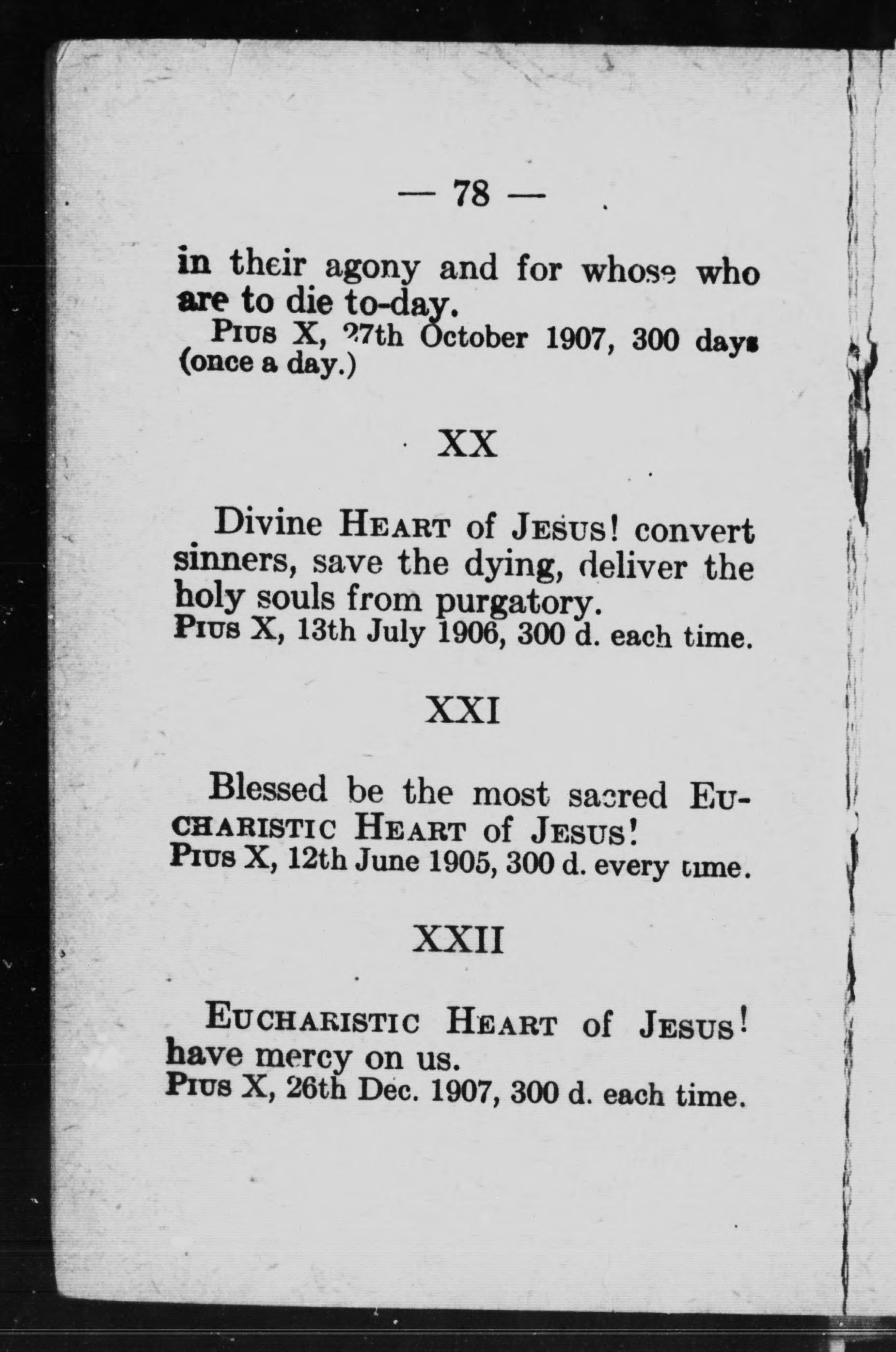 — 78 —

in their agony and for whose who are to die to-day.
PIUS X, 27th October 1907, 300 days (once a day.)

XX

Divine HEART of JESUS! convert sinners, save the dying, deliver the holy souls from purgatory.
PIUS X, 13th July 1906, 300 d. each time.

XXI

Blessed be the most sacred EUCHARISTIC HEART of JESUS!
PIUS X, 12th June 1905, 300 d. every time.

XXII

EUCHARISTIC HEART of JESUS! have mercy on us.
PIUS X, 26th Dec. 1907, 300 d. each time.